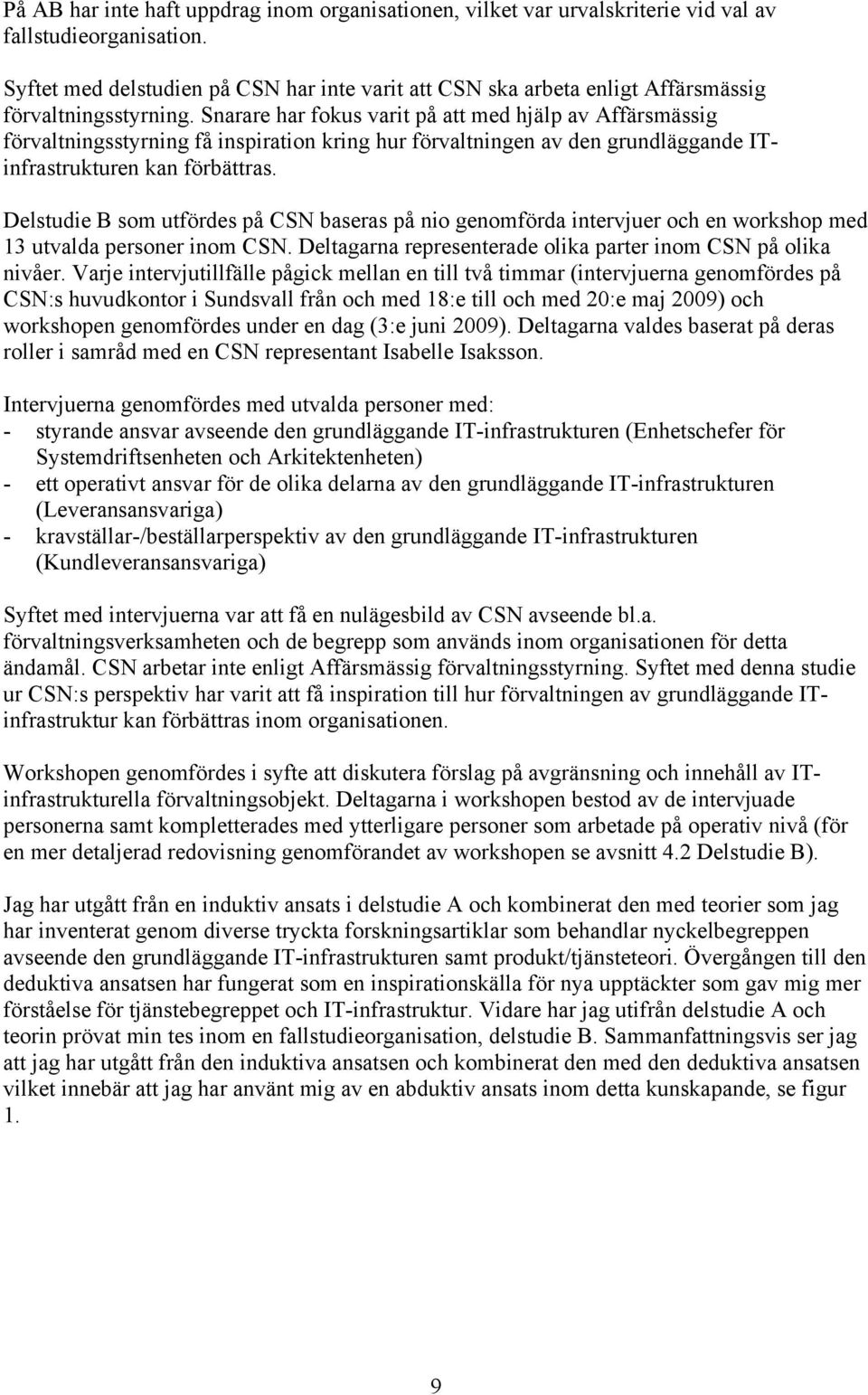 På AB har inte haft uppdrag inom organisationen, vilket var urvalskriterie vid val av fallstudieorganisation.

Syftet med delstudien på CSN har inte varit att CSN ska arbeta enligt Affärsmässig förvaltningsstyrning. Snarare har fokus varit på att med hjälp av Affärsmässig förvaltningsstyrning få inspiration kring hur förvaltningen av den grundläggande IT-infrastrukturen kan förbättras.

Delstudie B som utfördes på CSN baseras på nio genomförda intervjuer och en workshop med 13 utvalda personer inom CSN. Deltagarna representerade olika parter inom CSN på olika nivåer. Varje intervjutillfälle pågick mellan en till två timmar (intervjuerna genomfördes på CSN:s huvudkontor i Sundsvall från och med 18:e till och med 20:e maj 2009) och workshopen genomfördes under en dag (3:e juni 2009). Deltagarna valdes baserat på deras roller i samråd med en CSN representant Isabelle Isaksson.

Intervjuerna genomfördes med utvalda personer med:
- styrande ansvar avseende den grundläggande IT-infrastrukturen (Enhetschefer för Systemdriftsenheten och Arkitektenheten)
- ett operativt ansvar för de olika delarna av den grundläggande IT-infrastrukturen (Leveransansvariga)
- kravställar-/beställarperspektiv av den grundläggande IT-infrastrukturen (Kundleveransansvariga)

Syftet med intervjuerna var att få en nulägesbild av CSN avseende bl.a. förvaltningsverksamheten och de begrepp som används inom organisationen för detta ändamål. CSN arbetar inte enligt Affärsmässig förvaltningsstyrning. Syftet med denna studie ur CSN:s perspektiv har varit att få inspiration till hur förvaltningen av grundläggande IT-infrastruktur kan förbättras inom organisationen.

Workshopen genomfördes i syfte att diskutera förslag på avgränsning och innehåll av IT-infrastrukturella förvaltningsobjekt. Deltagarna i workshopen bestod av de intervjuade personerna samt kompletterades med ytterligare personer som arbetade på operativ nivå (för en mer detaljerad redovisning genomförandet av workshopen se avsnitt 4.2 Delstudie B).

Jag har utgått från en induktiv ansats i delstudie A och kombinerat den med teorier som jag har inventerat genom diverse tryckta forskningsartiklar som behandlar nyckelbegreppen avseende den grundläggande IT-infrastrukturen samt produkt/tjänsteteori. Övergången till den deduktiva ansatsen har fungerat som en inspirationskälla för nya upptäckter som gav mig mer förståelse för tjänstebegreppet och IT-infrastruktur. Vidare har jag utifrån delstudie A och teorin prövat min tes inom en fallstudieorganisation, delstudie B. Sammanfattningsvis ser jag att jag har utgått från den induktiva ansatsen och kombinerat den med den deduktiva ansatsen vilket innebär att jag har använt mig av en abduktiv ansats inom detta kunskapande, se figur 1.

9